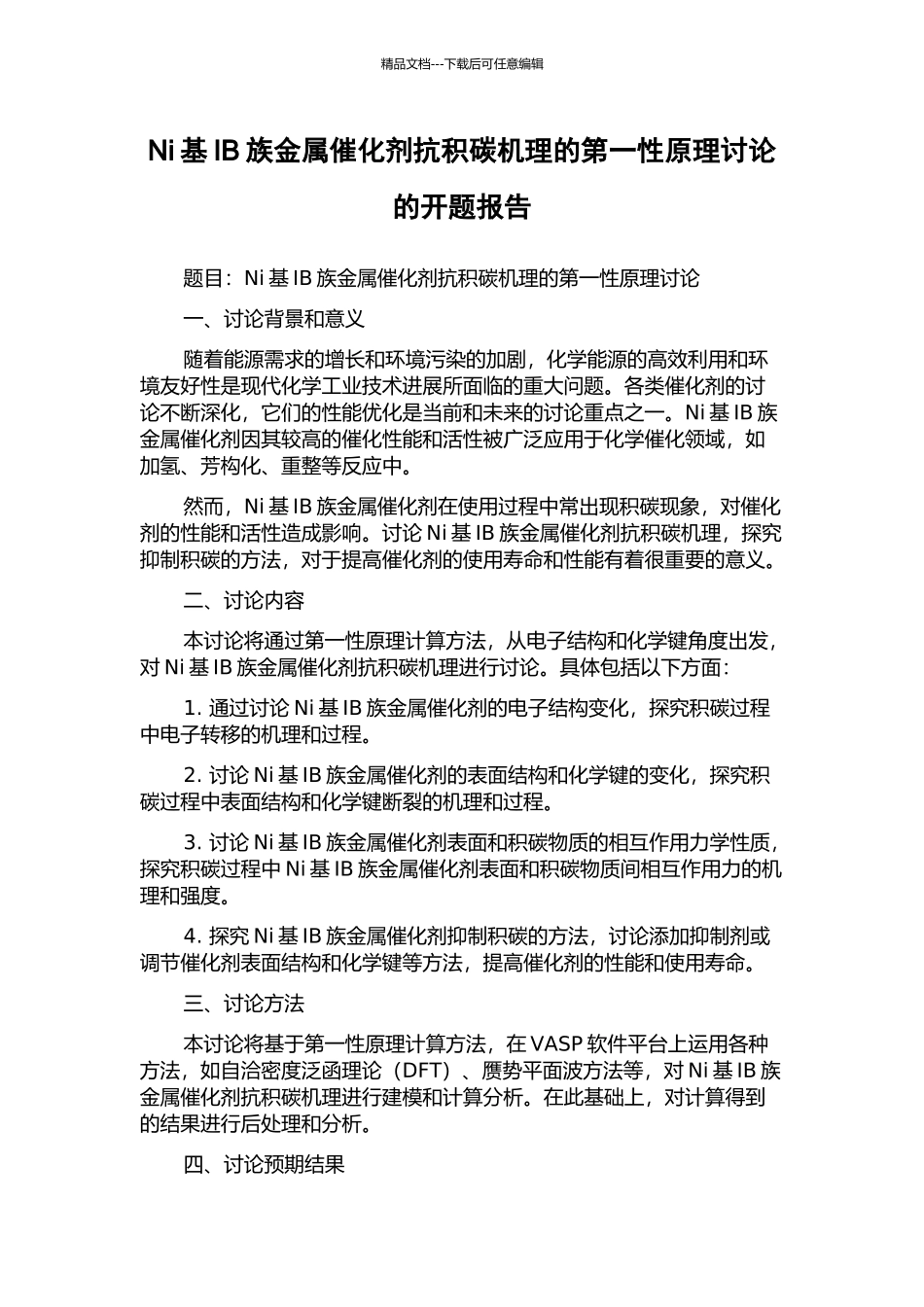 精品文档---下载后可任意编辑

Ni 基 IB 族金属催化剂抗积碳机理的第一性原理讨论的开题报告

题目：Ni 基 IB 族金属催化剂抗积碳机理的第一性原理讨论

一、讨论背景和意义

随着能源需求的增长和环境污染的加剧，化学能源的高效利用和环境友好性是现代化学工业技术进展所面临的重大问题。各类催化剂的讨论不断深化，它们的性能优化是当前和未来的讨论重点之一。Ni 基 IB 族金属催化剂因其较高的催化性能和活性被广泛应用于化学催化领域，如加氢、芳构化、重整等反应中。

然而，Ni 基 IB 族金属催化剂在使用过程中常出现积碳现象，对催化剂的性能和活性造成影响。讨论 Ni 基 IB 族金属催化剂抗积碳机理，探究抑制积碳的方法，对于提高催化剂的使用寿命和性能有着很重要的意义。

二、讨论内容

本讨论将通过第一性原理计算方法，从电子结构和化学键角度出发，对 Ni 基 IB 族金属催化剂抗积碳机理进行讨论。具体包括以下方面：

1. 通过讨论 Ni 基 IB 族金属催化剂的电子结构变化，探究积碳过程中电子转移的机理和过程。

2. 讨论 Ni 基 IB 族金属催化剂的表面结构和化学键的变化，探究积碳过程中表面结构和化学键断裂的机理和过程。

3. 讨论 Ni 基 IB 族金属催化剂表面和积碳物质的相互作用力学性质，探究积碳过程中 Ni 基 IB 族金属催化剂表面和积碳物质间相互作用力的机理和强度。

4. 探究 Ni 基 IB 族金属催化剂抑制积碳的方法，讨论添加抑制剂或调节催化剂表面结构和化学键等方法，提高催化剂的性能和使用寿命。

三、讨论方法

本讨论将基于第一性原理计算方法，在 VASP 软件平台上运用各种方法，如自洽密度泛函理论（DFT）、赝势平面波方法等，对 Ni 基 IB 族金属催化剂抗积碳机理进行建模和计算分析。在此基础上，对计算得到的结果进行后处理和分析。

四、讨论预期结果